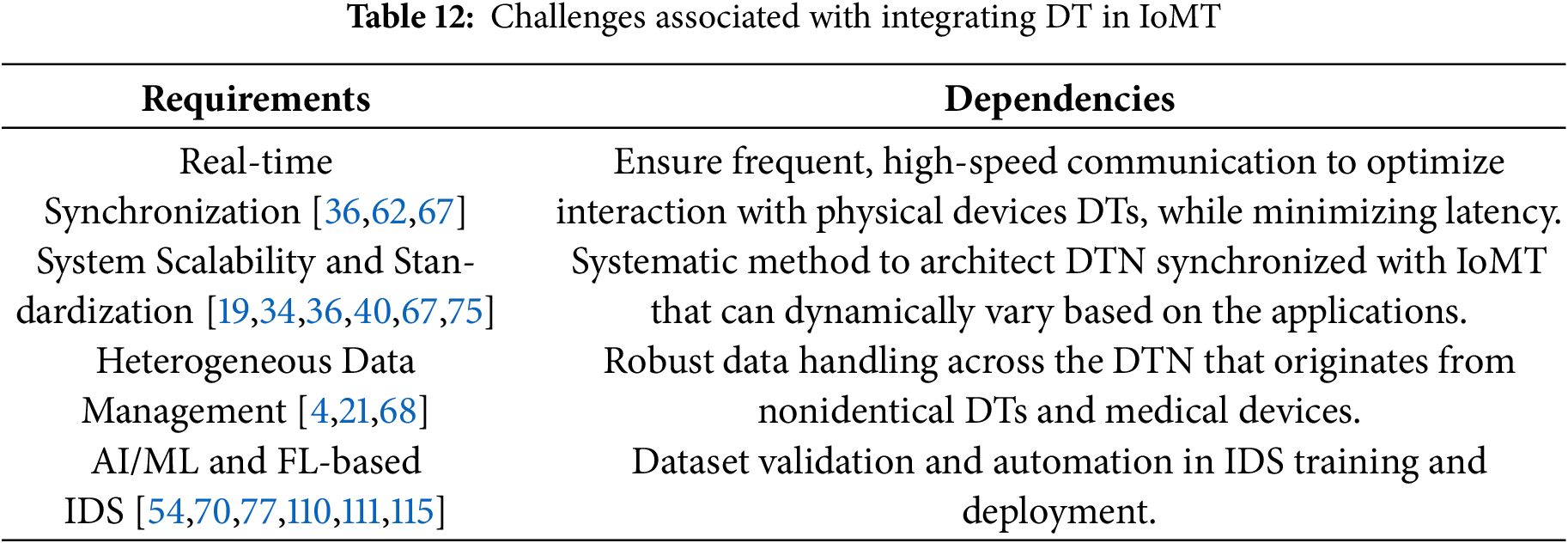 **Table 12:** Challenges associated with integrating DT in IoMT

| Requirements | Dependencies |
|---|---|
| Real-time Synchronization [36,62,67] | Ensure frequent, high-speed communication to optimize interaction with physical devices DTs, while minimizing latency. |
| System Scalability and Standardization [19,34,36,40,67,75] | Systematic method to architect DTN synchronized with IoMT that can dynamically vary based on the applications. |
| Heterogeneous Data Management [4,21,68] | Robust data handling across the DTN that originates from nonidentical DTs and medical devices. |
| AI/ML and FL-based IDS [54,70,77,110,111,115] | Dataset validation and automation in IDS training and deployment. |